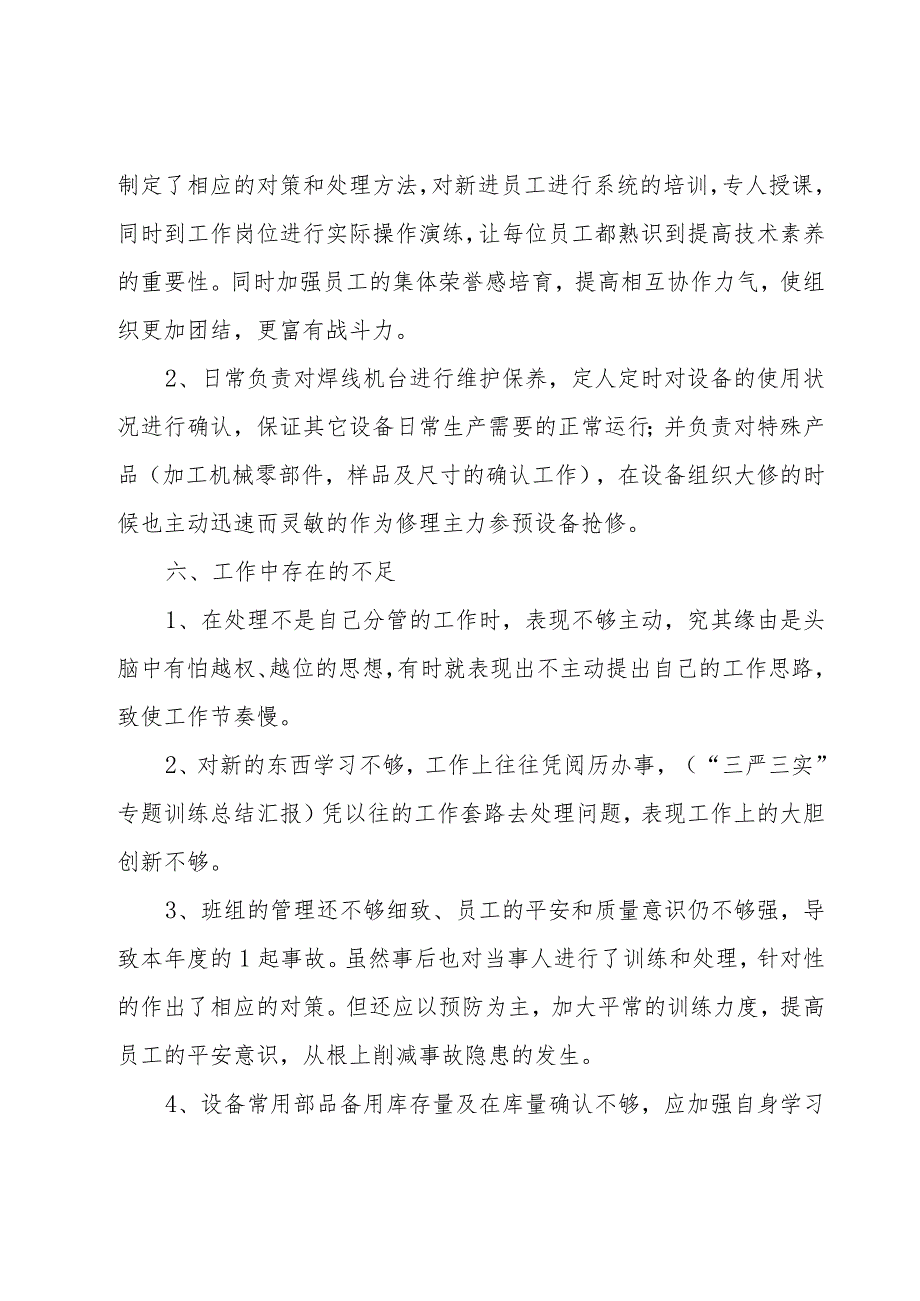 制定了相应的对策和处理方法，对新进员工进行系统的培训，专人授课，同时到工作岗位进行实际操作演练，让每位员工都熟识到提高技术素养的重要性。同时加强员工的集体荣誉感培育，提高相互协作力气，使组织更加团结，更富有战斗力。

2、日常负责对焊线机台进行维护保养，定人定时对设备的使用状况进行确认，保证其它设备日常生产需要的正常运行；并负责对特殊产品（加工机械零部件，样品及尺寸的确认工作），在设备组织大修的时候也主动迅速而灵敏的作为修理主力参预设备抢修。

六、工作中存在的不足

1、在处理不是自己分管的工作时，表现不够主动，究其缘由是头脑中有怕越权、越位的思想，有时就表现出不主动提出自己的工作思路，致使工作节奏慢。

2、对新的东西学习不够，工作上往往凭阅历办事，（“三严三实”专题训练总结汇报）凭以往的工作套路去处理问题，表现工作上的大胆创新不够。

3、班组的管理还不够细致、员工的平安和质量意识仍不够强，导致本年度的1起事故。虽然事后也对当事人进行了训练和处理，针对性的作出了相应的对策。但还应以预防为主，加大平常的训练力度，提高员工的平安意识，从根上削减事故隐患的发生。

4、设备常用部品备用库存量及在库量确认不够，应加强自身学习